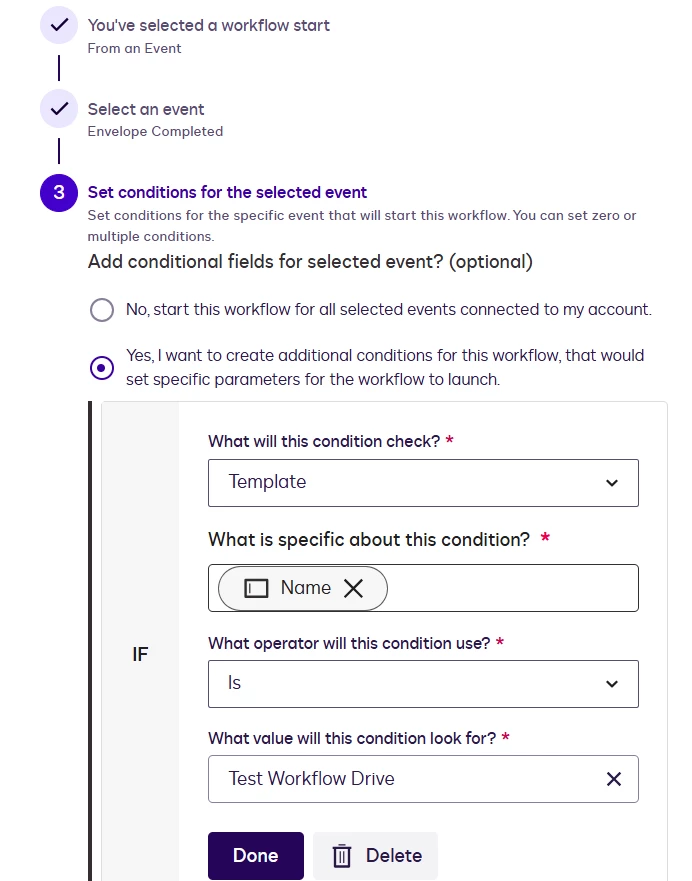 You've selected a workflow start
From an Event

Select an event
Envelope Completed

3
Set conditions for the selected event
Set conditions for the specific event that will start this workflow. You can set zero or multiple conditions.

Add conditional fields for selected event? (optional)

No, start this workflow for all selected events connected to my account.

Yes, I want to create additional conditions for this workflow, that would set specific parameters for the workflow to launch.

IF

What will this condition check? *
Template

What is specific about this condition? *
Name

What operator will this condition use? *
Is

What value will this condition look for? *
Test Workflow Drive

Done
Delete